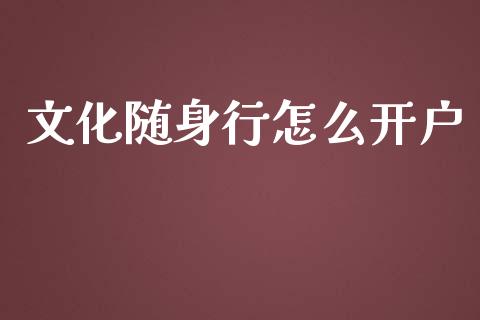 文化随身行怎么开户